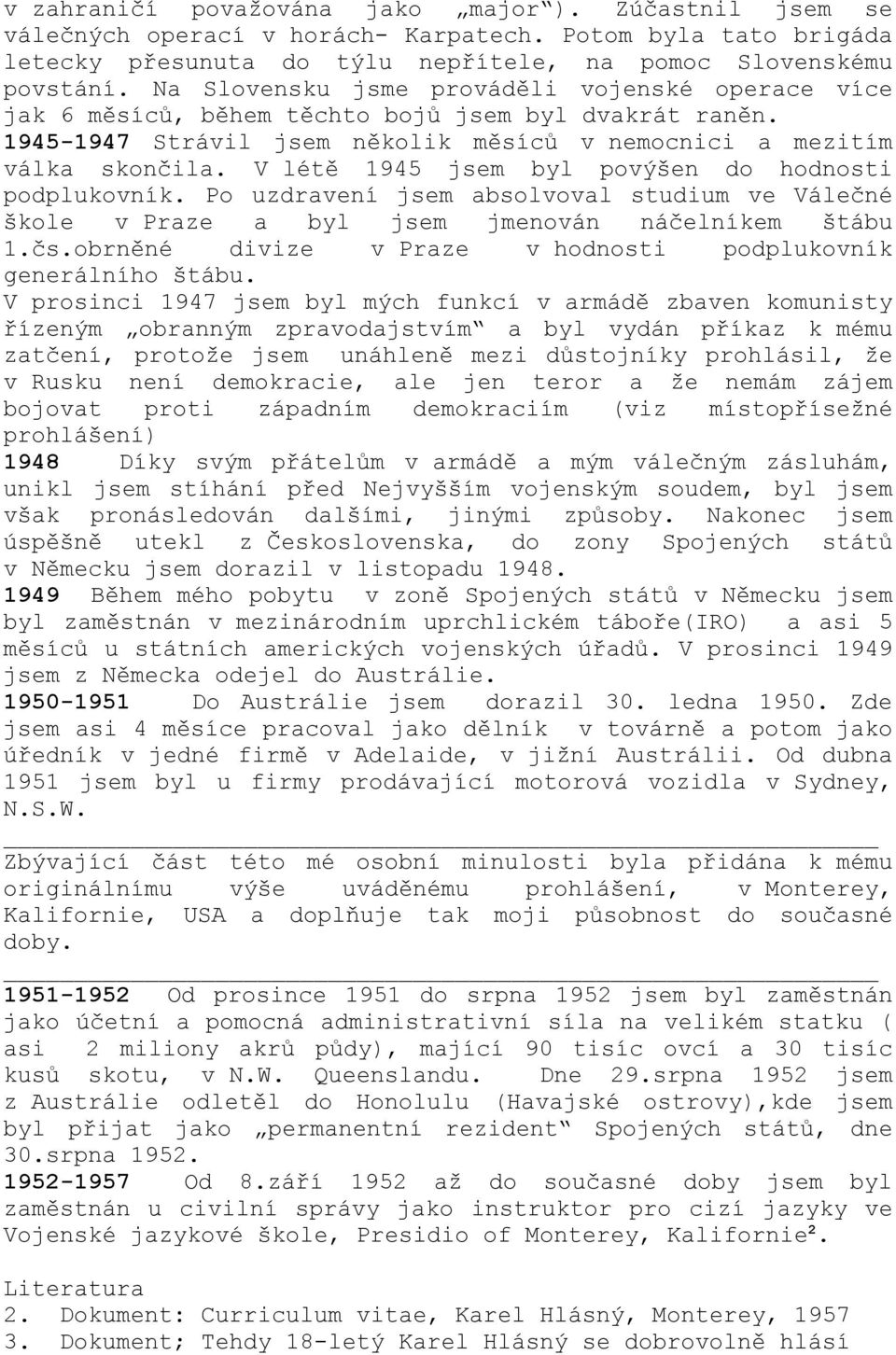 v zahraničí považována jako „major“). Zúčastnil jsem se válečných operací v horách- Karpatech. Potom byla tato brigáda letecky přesunuta do týlu nepřítele, na pomoc Slovenskému povstání. Na Slovensku jsme prováděli vojenské operace více jak 6 měsíců, během těchto bojů jsem byl dvakrát raněn.
1945-1947 Strávil jsem několik měsíců v nemocnici a mezitím válka skončila. V létě 1945 jsem byl povýšen do hodnosti podplukovník. Po uzdravení jsem absolvoval studium ve Válečné škole v Praze a byl jsem jmenován náčelníkem štábu 1.čs.obrněné divize v Praze v hodnosti podplukovník generálního štábu.
V prosinci 1947 jsem byl mých funkcí v armádě zbaven komunisty řízeným „obranným zpravodajstvím“ a byl vydán příkaz k mému zatčení, protože jsem unáhleně mezi důstojníky prohlásil, že v Rusku není demokracie, ale jen teror a že nemám zájem bojovat proti západním demokraciím (viz místopřísežné prohlášení)
1948 Díky svým přátelům v armádě a mým válečným zásluhám, unikl jsem stíhání před Nejvyšším vojenským soudem, byl jsem však pronásledován dalšími, jinými způsoby. Nakonec jsem úspěšně utekl z Československa, do zony Spojených států v Německu jsem dorazil v listopadu 1948.
1949 Během mého pobytu v zoně Spojených států v Německu jsem byl zaměstnán v mezinárodním uprchlickém táboře(IRO) a asi 5 měsíců u státních amerických vojenských úřadů. V prosinci 1949 jsem z Německa odejel do Austrálie.
1950-1951 Do Austrálie jsem dorazil 30. ledna 1950. Zde jsem asi 4 měsíce pracoval jako dělník v továrně a potom jako úředník v jedné firmě v Adelaide, v jižní Austrálii. Od dubna 1951 jsem byl u firmy prodávající motorová vozidla v Sydney, N.S.W.

Zbývající část této mé osobní minulosti byla přidána k mému originálnímu výše uváděnému prohlášení, v Monterey, Kalifornie, USA a doplňuje tak moji působnost do současné doby.

1951-1952 Od prosince 1951 do srpna 1952 jsem byl zaměstnán jako účetní a pomocná administrativní síla na velikém statku ( asi 2 miliony akrů půdy), mající 90 tisíc ovcí a 30 tisíc kusů skotu, v N.W. Queenslandu. Dne 29.srpna 1952 jsem z Austrálie odletěl do Honolulu (Havajské ostrovy),kde jsem byl přijat jako „permanentní rezident“ Spojených států, dne 30.srpna 1952.
1952-1957 Od 8.září 1952 až do současné doby jsem byl zaměstnán u civilní správy jako instruktor pro cizí jazyky ve Vojenské jazykové škole, Presidio of Monterey, Kalifornie².

Literatura
2. Dokument: Curriculum vitae, Karel Hlásný, Monterey, 1957
3. Dokument; Tehdy 18-letý Karel Hlásný se dobrovolně hlásí